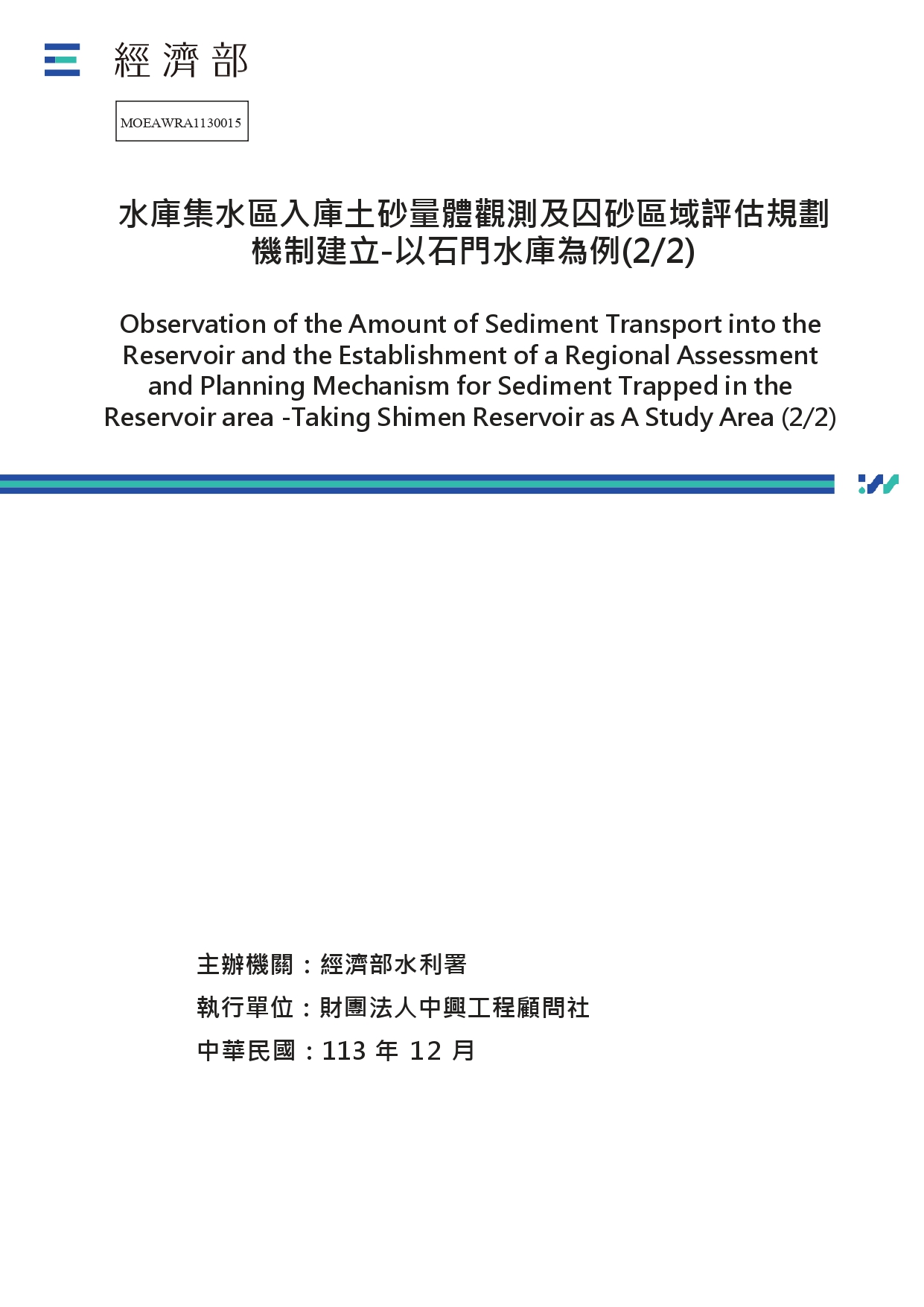 經濟部

MOEAWRA1130015

水庫集水區入庫土砂量體觀測及囚砂區域評估規劃機制建立-以石門水庫為例(2/2)

Observation of the Amount of Sediment Transport into the Reservoir and the Establishment of a Regional Assessment and Planning Mechanism for Sediment Trapped in the Reservoir area -Taking Shimen Reservoir as A Study Area (2/2)

主辦機關：經濟部水利署

執行單位：財團法人中興工程顧問社

中華民國：113 年 12 月